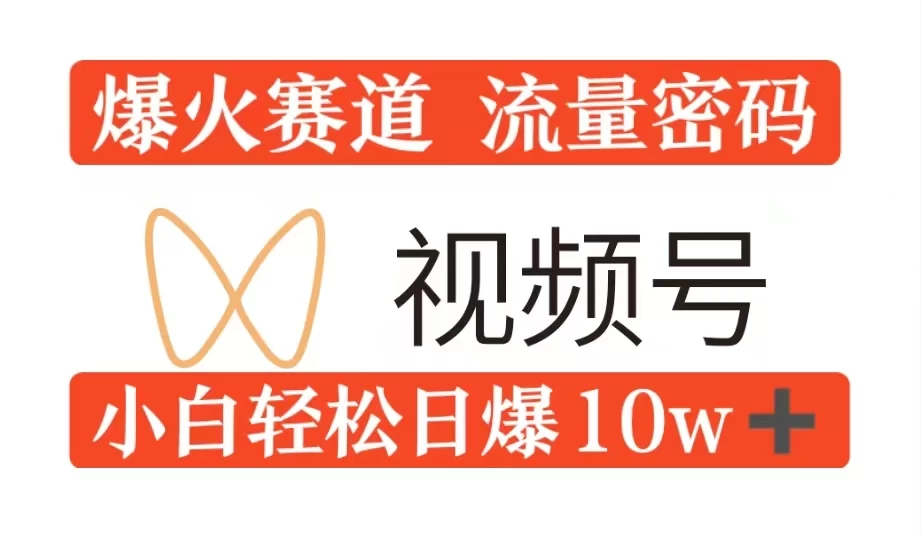 爆火赛道 流量密码

视频号

小白轻松日爆 10w+